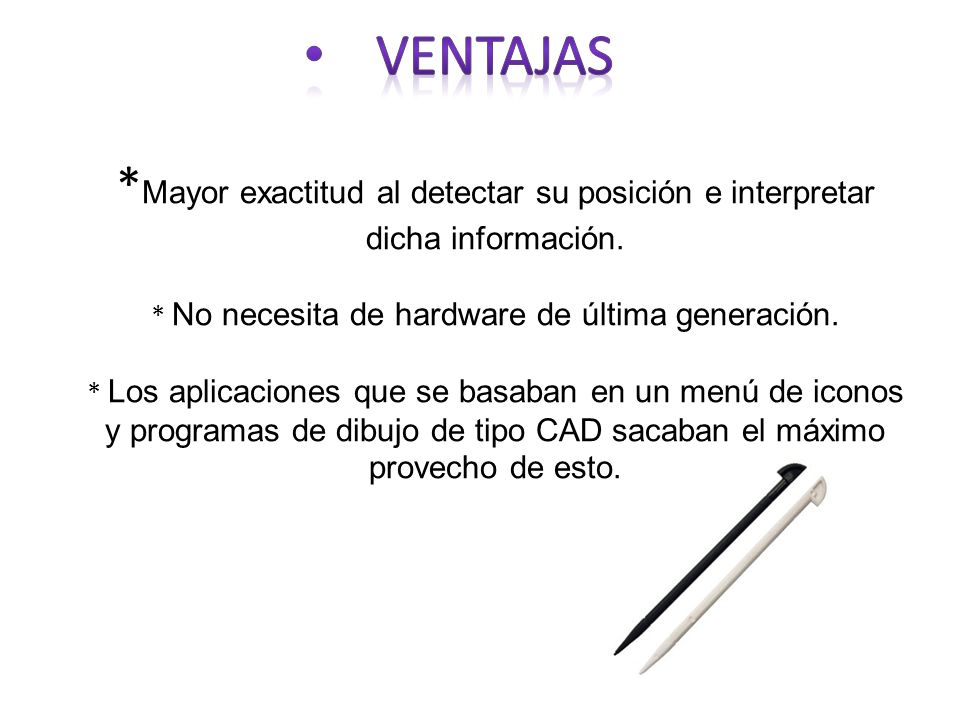 • VENTAJAS

*Mayor exactitud al detectar su posición e interpretar dicha información.

* No necesita de hardware de última generación.

* Los aplicaciones que se basaban en un menú de iconos y programas de dibujo de tipo CAD sacaban el máximo provecho de esto.